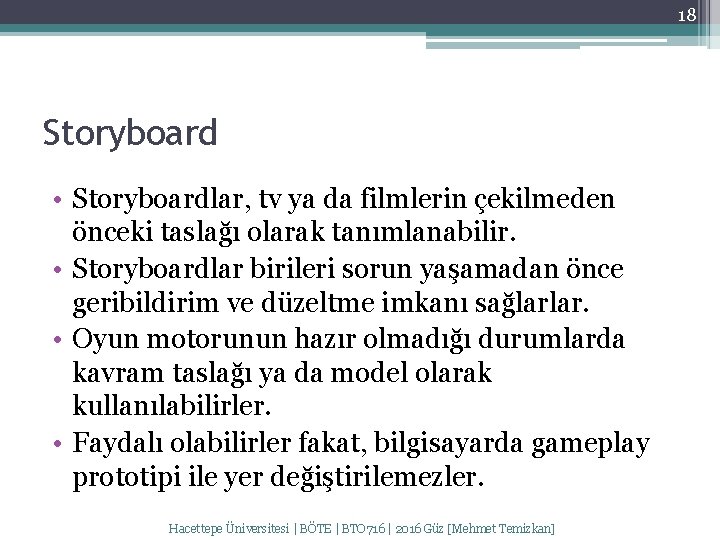 18

Storyboard

• Storyboardlar, tv ya da filmlerin çekilmeden önceki taslağı olarak tanımlanabilir.
• Storyboardlar birileri sorun yaşamadan önce geribildirim ve düzeltme imkanı sağlarlar.
• Oyun motorunun hazır olmadığı durumlarda kavram taslağı ya da model olarak kullanılabilirler.
• Faydalı olabilirler fakat, bilgisayarda gameplay prototipi ile yer değiştirilemezler.

Hacettepe Üniversitesi | BÖTE | BTO716 | 2016 Güz [Mehmet Temizkan]